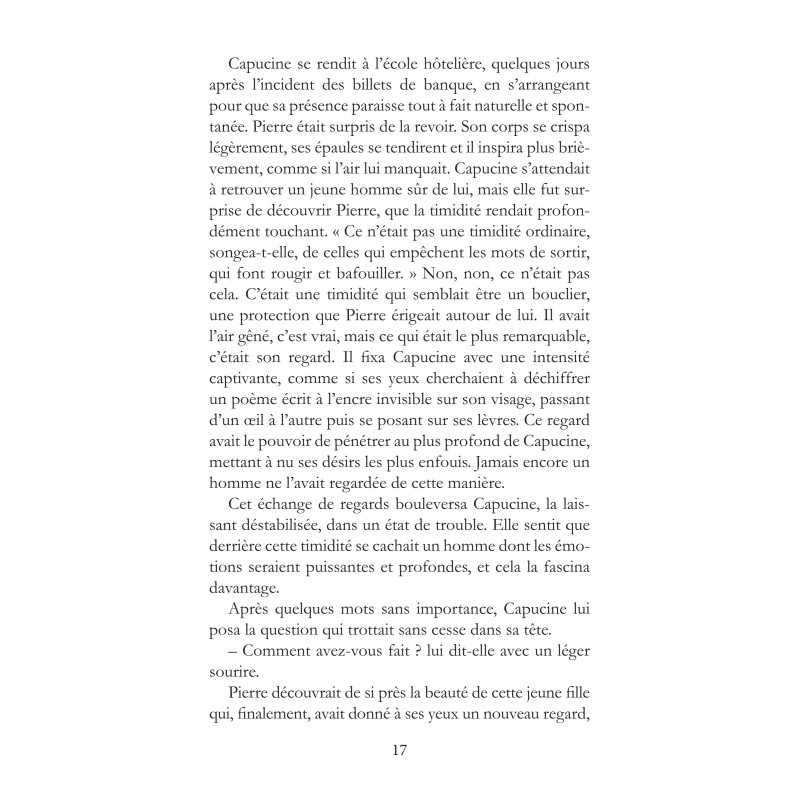 Capucine se rendit à l'école hôtelière, quelques jours après l'incident des billets de banque, en s'arrangeant pour que sa présence paraisse tout à fait naturelle et spontanée. Pierre était surpris de la revoir. Son corps se crispa légèrement, ses épaules se tendirent et il inspira plus brièvement, comme si l'air lui manquait. Capucine s'attendait à retrouver un jeune homme sûr de lui, mais elle fut surprise de découvrir Pierre, que la timidité rendait profondément touchant. « Ce n'était pas une timidité ordinaire, songea-t-elle, de celles qui empêchent les mots de sortir, qui font rougir et bafouiller. » Non, non, ce n'était pas cela. C'était une timidité qui semblait être un bouclier, une protection que Pierre érigeait autour de lui. Il avait l'air gêné, c'est vrai, mais ce qui était le plus remarquable, c'était son regard. Il fixa Capucine avec une intensité captivante, comme si ses yeux cherchaient à déchiffrer un poème écrit à l'encre invisible sur son visage, passant d'un œil à l'autre puis se posant sur ses lèvres. Ce regard avait le pouvoir de pénétrer au plus profond de Capucine, mettant à nu ses désirs les plus enfouis. Jamais encore un homme ne l'avait regardée de cette manière.

Cet échange de regards bouleversa Capucine, la laissant déstabilisée, dans un état de trouble. Elle sentit que derrière cette timidité se cachait un homme dont les émotions seraient puissantes et profondes, et cela la fascina davantage.

Après quelques mots sans importance, Capucine lui posa la question qui trottait sans cesse dans sa tête.

– Comment avez-vous fait ? lui dit-elle avec un léger sourire.

Pierre découvrait de si près la beauté de cette jeune fille qui, finalement, avait donné à ses yeux un nouveau regard,

17